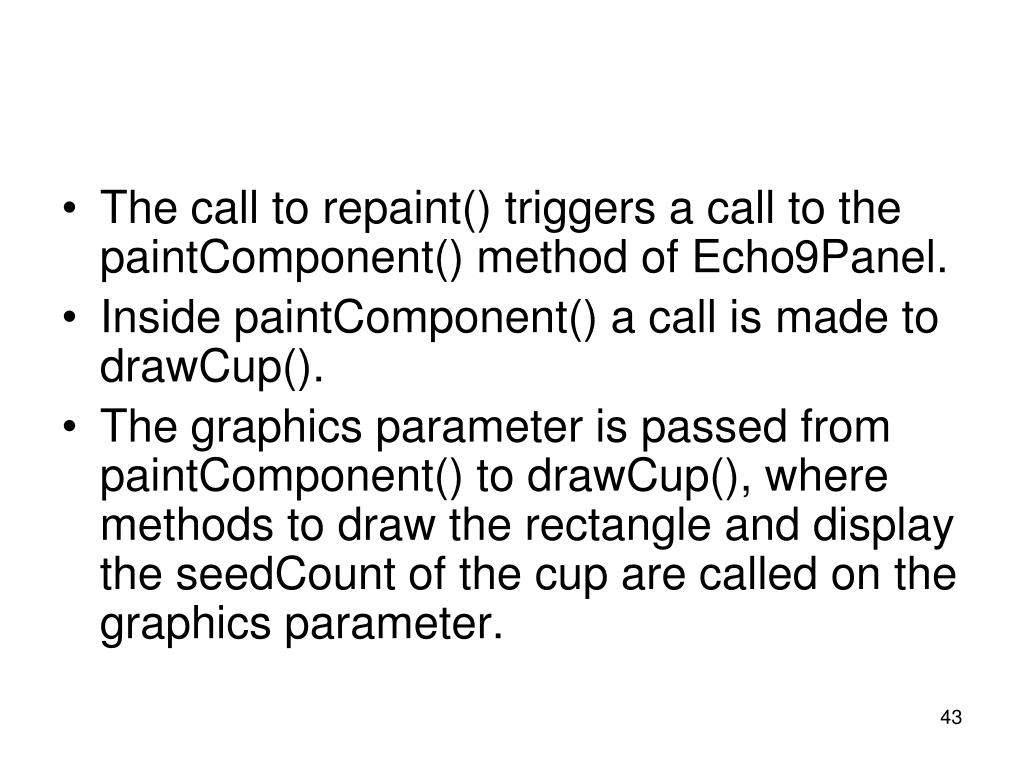 • The call to repaint() triggers a call to the paintComponent() method of Echo9Panel.
• Inside paintComponent() a call is made to drawCup().
• The graphics parameter is passed from paintComponent() to drawCup(), where methods to draw the rectangle and display the seedCount of the cup are called on the graphics parameter.

43